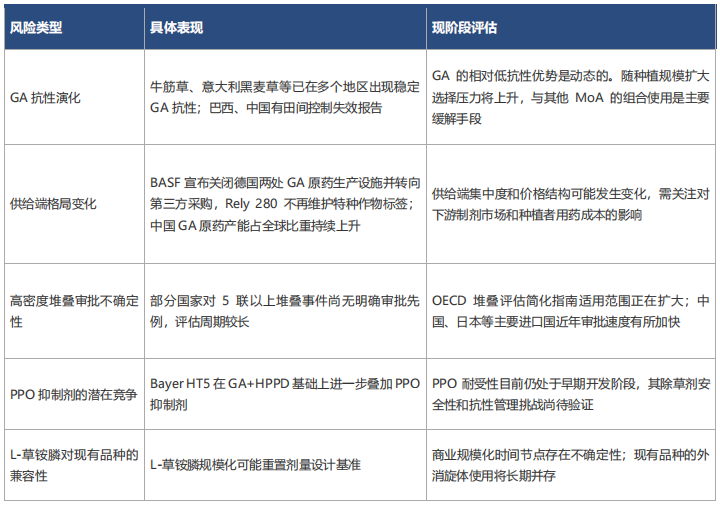 | 风险类型 | 具体表现 | 现阶段评估 |
|---|---|---|
| GA 抗性演化 | 牛筋草、意大利黑麦草等已在多个地区出现稳定 GA 抗性；巴西、中国有田间控制失效报告 | GA 的相对低抗性优势是动态的。随种植规模扩大选择压力将上升，与其他 MoA 的组合使用是主要缓解手段 |
| 供给端格局变化 | BASF 宣布关闭德国两处 GA 原药生产设施并转向第三方采购，Rely 280 不再维护特种作物标签；中国 GA 原药产能占全球比重持续上升 | 供给端集中度和价格结构可能发生变化，需关注对下游制剂市场和种植者用药成本的影响 |
| 高密度堆叠审批不确定性 | 部分国家对 5 联以上堆叠事件尚无明确审批先例，评估周期较长 | OECD 堆叠评估简化指南适用范围正在扩大；中国、日本等主要进口国近年审批速度有所加快 |
| PPO 抑制剂的潜在竞争 | Bayer HT5 在 GA+HPPD 基础上进一步叠加 PPO 抑制剂 | PPO 耐受性目前仍处于早期开发阶段，其除草剂安全性和抗性管理挑战尚待验证 |
| L-草铵膦对现有品种的兼容性 | L-草铵膦规模化可能重置剂量设计基准 | 商业规模化时间节点存在不确定性；现有品种的外消旋体使用将长期并存 |